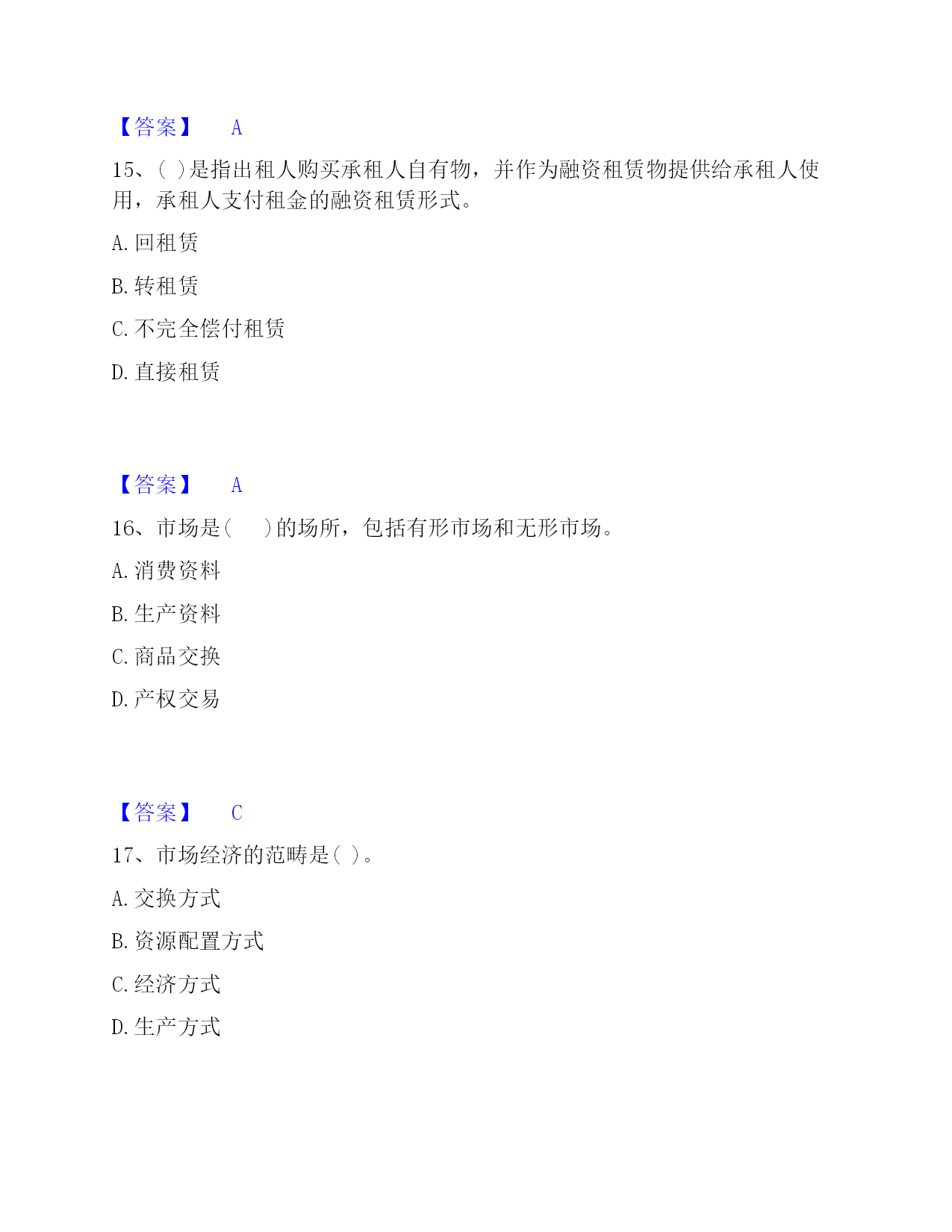 【答案】 A

15、( )是指出租人购买承租人自有物，并作为融资租赁物提供给承租人使用，承租人支付租金的融资租赁形式。

A. 回租赁

B. 转租赁

C. 不完全偿付租赁

D. 直接租赁

【答案】 A

16、市场是(　　)的场所，包括有形市场和无形市场。

A. 消费资料

B. 生产资料

C. 商品交换

D. 产权交易

【答案】 C

17、市场经济的范畴是( )。

A. 交换方式

B. 资源配置方式

C. 经济方式

D. 生产方式